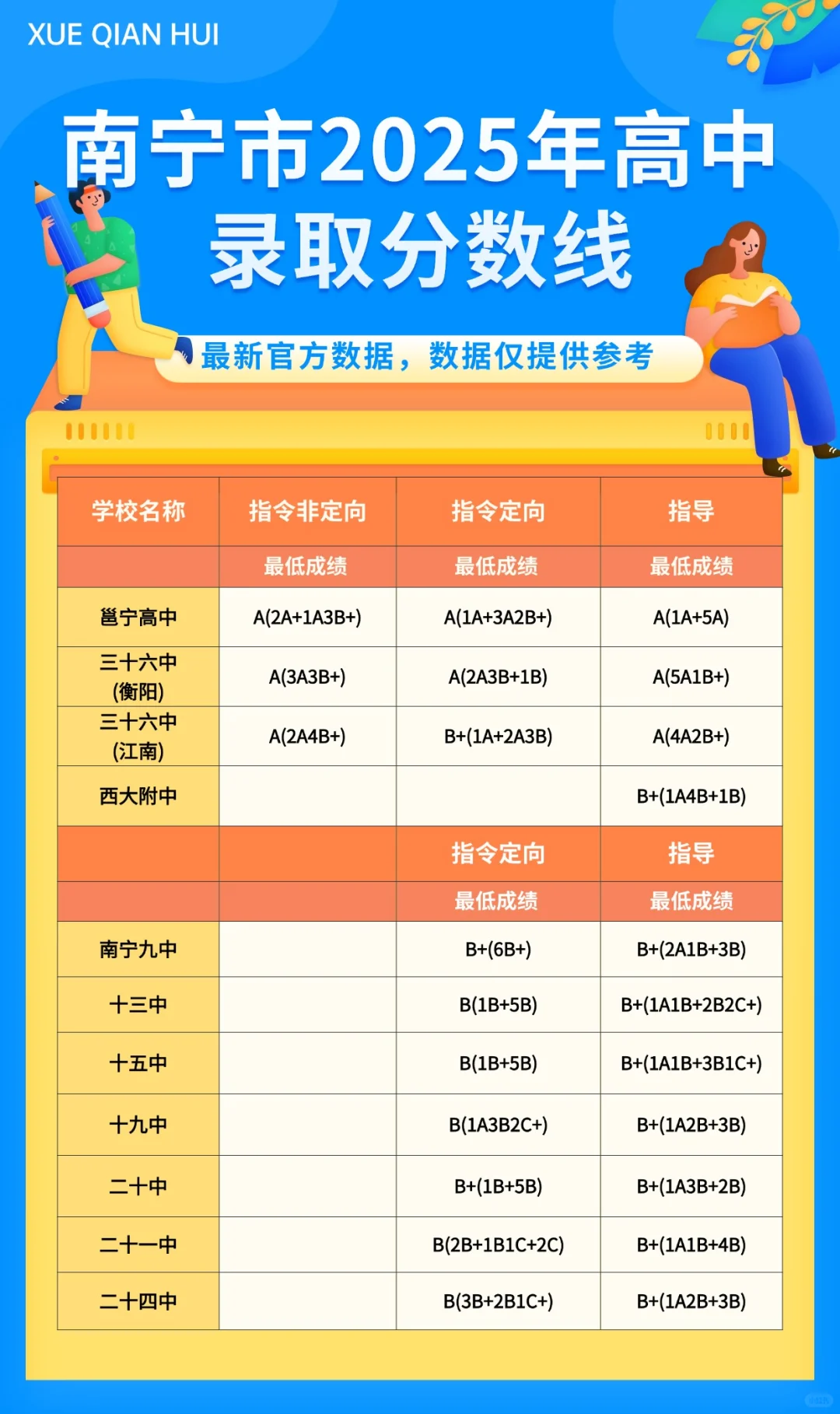 XUE QIAN HUI

南宁市2025年高中录取分数线

最新官方数据，数据仅提供参考

| 学校名称 | 指令非定向 | 指令定向 | 指导 |
|---|---|---|---|
| | 最低成绩 | 最低成绩 | 最低成绩 |
| 邕宁高中 | A(2A+1A3B+) | A(1A+3A2B+) | A(1A+5A) |
| 三十六中(衡阳) | A(3A3B+) | A(2A3B+1B) | A(5A1B+) |
| 三十六中(江南) | A(2A4B+) | B+(1A+2A3B) | A(4A2B+) |
| 西大附中 | | | B+(1A4B+1B) |
| | | 指令定向 | 指导 |
| | | 最低成绩 | 最低成绩 |
| 南宁九中 | | B+(6B+) | B+(2A1B+3B) |
| 十三中 | | B(1B+5B) | B+(1A1B+2B2C+) |
| 十五中 | | B(1B+5B) | B+(1A1B+3B1C+) |
| 十九中 | | B(1A3B2C+) | B+(1A2B+3B) |
| 二十中 | | B+(1B+5B) | B+(1A3B+2B) |
| 二十一中 | | B(2B+1B1C+2C) | B+(1A1B+4B) |
| 二十四中 | | B(3B+2B1C+) | B+(1A2B+3B) |